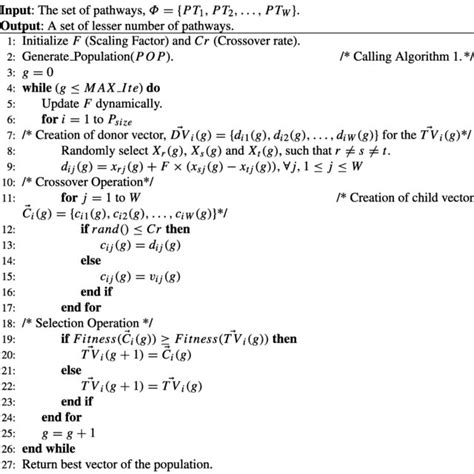 Input: The set of pathways, $\Phi = \{PT_1, PT_2, \ldots, PT_W\}$.
Output: A set of lesser number of pathways.

1: Initialize $F$ (Scaling Factor) and $Cr$ (Crossover rate).
2: Generate_Population($POP$). /* Calling Algorithm 1.*/
3: $g = 0$
4: while ($g \leq MAX\_Ite$) do
5: Update $F$ dynamically.
6: for $i = 1$ to $P_{size}$
7: /* Creation of donor vector, $\vec{DV}_i(g) = \{d_{i1}(g), d_{i2}(g), \ldots, d_{iW}(g)\}$ for the $\vec{TV}_i(g)$*/
8: Randomly select $X_r(g)$, $X_s(g)$ and $X_t(g)$, such that $r \neq s \neq t$.
9: $d_{ij}(g) = x_{rj}(g) + F \times (x_{sj}(g) - x_{tj}(g)), \forall j, 1 \leq j \leq W$
10: /* Crossover Operation*/
11: for $j = 1$ to $W$ /* Creation of child vector $\vec{C}_i(g) = \{c_{i1}(g), c_{i2}(g), \ldots, c_{iW}(g)\}$*/
12: if $rand() \leq Cr$ then
13: $c_{ij}(g) = d_{ij}(g)$
14: else
15: $c_{ij}(g) = v_{ij}(g)$
16: end if
17: end for
18: /* Selection Operation */
19: if $Fitness(\vec{C}_i(g)) \geq Fitness(\vec{TV}_i(g))$ then
20: $\vec{TV}_i(g+1) = \vec{C}_i(g)$
21: else
22: $\vec{TV}_i(g+1) = \vec{TV}_i(g)$
23: end if
24: end for
25: $g = g + 1$
26: end while
27: Return best vector of the population.